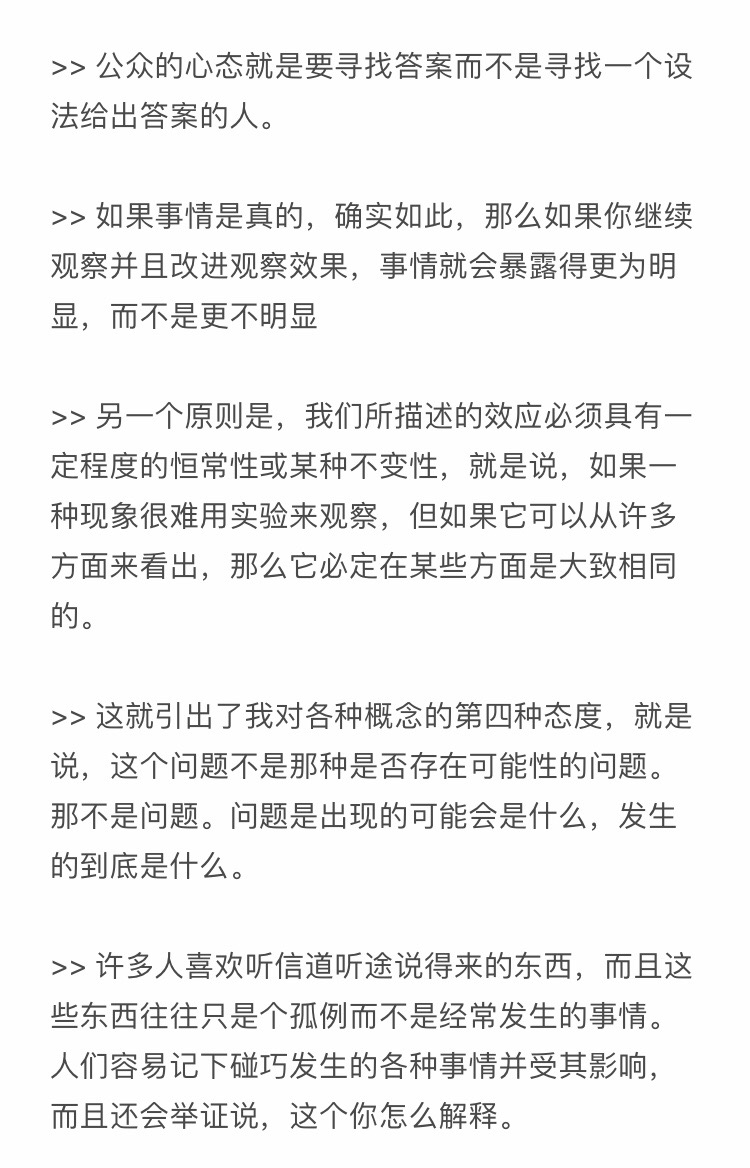 >> 公众的心态就是要寻找答案而不是寻找一个设法给出答案的人。

>> 如果事情是真的，确实如此，那么如果你继续观察并且改进观察效果，事情就会暴露得更为明显，而不是更不明显

>> 另一个原则是，我们所描述的效应必须具有一定程度的恒常性或某种不变性，就是说，如果一种现象很难用实验来观察，但如果它可以从许多方面来看出，那么它必定在某些方面是大致相同的。

>> 这就引出了我对各种概念的第四种态度，就是说，这个问题不是那种是否存在可能性的问题。那不是问题。问题是出现的可能会是什么，发生的到底是什么。

>> 许多人喜欢听信道听途说得来的东西，而且这些东西往往只是个孤例而不是经常发生的事情。人们容易记下碰巧发生的各种事情并受其影响，而且还会举证说，这个你怎么解释。